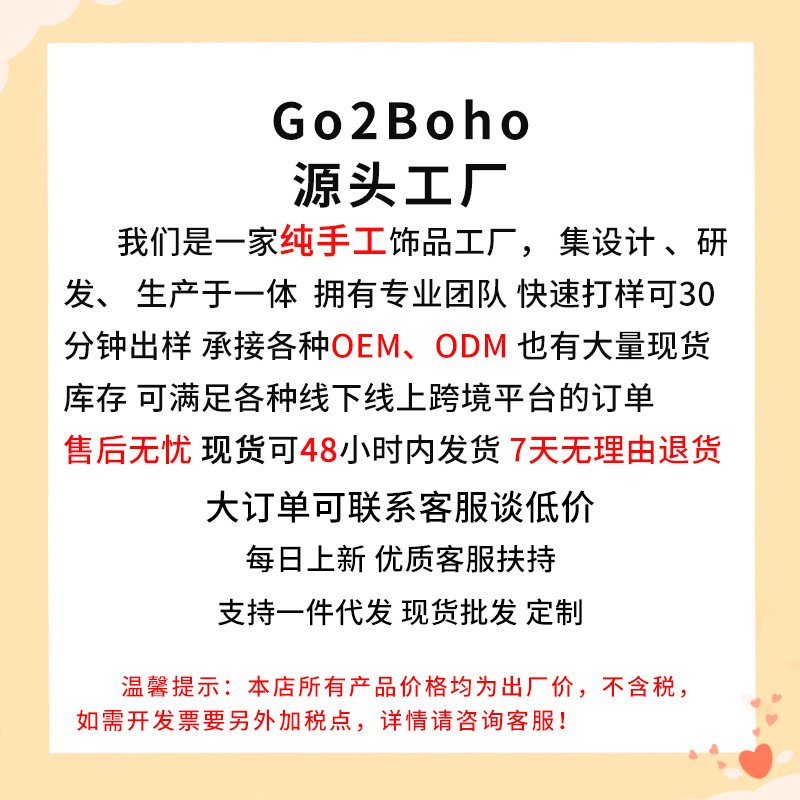 Go2Boho
源头工厂

我们是一家纯手工饰品工厂，集设计、研发、生产于一体 拥有专业团队 快速打样可30分钟出样 承接各种OEM、ODM 也有大量现货库存 可满足各种线下线上跨境平台的订单

售后无忧 现货可48小时内发货 7天无理由退货

大订单可联系客服谈低价

每日上新 优质客服扶持

支持一件代发 现货批发 定制

温馨提示：本店所有产品价格均为出厂价，不含税，如需开发票要另外加税点，详情请咨询客服！